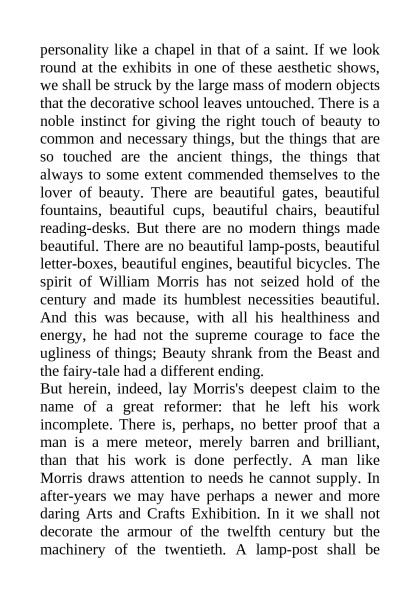 personality like a chapel in that of a saint. If we look round at the exhibits in one of these aesthetic shows, we shall be struck by the large mass of modern objects that the decorative school leaves untouched. There is a noble instinct for giving the right touch of beauty to common and necessary things, but the things that are so touched are the ancient things, the things that always to some extent commended themselves to the lover of beauty. There are beautiful gates, beautiful fountains, beautiful cups, beautiful chairs, beautiful reading-desks. But there are no modern things made beautiful. There are no beautiful lamp-posts, beautiful letter-boxes, beautiful engines, beautiful bicycles. The spirit of William Morris has not seized hold of the century and made its humblest necessities beautiful. And this was because, with all his healthiness and energy, he had not the supreme courage to face the ugliness of things; Beauty shrank from the Beast and the fairy-tale had a different ending.

But herein, indeed, lay Morris's deepest claim to the name of a great reformer: that he left his work incomplete. There is, perhaps, no better proof that a man is a mere meteor, merely barren and brilliant, than that his work is done perfectly. A man like Morris draws attention to needs he cannot supply. In after-years we may have perhaps a newer and more daring Arts and Crafts Exhibition. In it we shall not decorate the armour of the twelfth century but the machinery of the twentieth. A lamp-post shall be